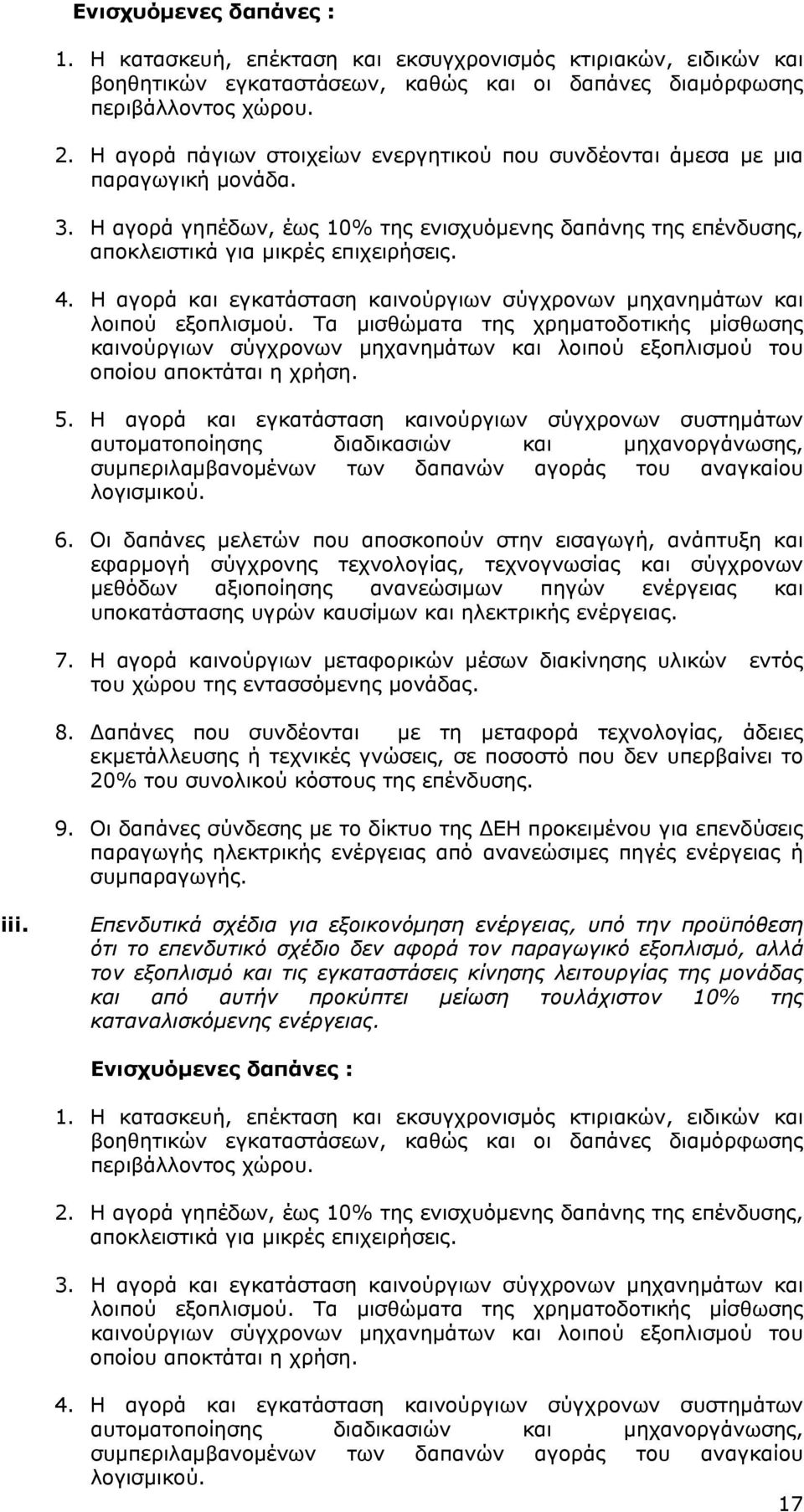 Ενισχυόμενες δαπάνες :

1. Η κατασκευή, επέκταση και εκσυγχρονισμός κτιριακών, ειδικών και βοηθητικών εγκαταστάσεων, καθώς και οι δαπάνες διαμόρφωσης περιβάλλοντος χώρου.

2. Η αγορά πάγιων στοιχείων ενεργητικού που συνδέονται άμεσα με μια παραγωγική μονάδα.

3. Η αγορά γηπέδων, έως 10% της ενισχυόμενης δαπάνης της επένδυσης, αποκλειστικά για μικρές επιχειρήσεις.

4. Η αγορά και εγκατάσταση καινούργιων σύγχρονων μηχανημάτων και λοιπού εξοπλισμού. Τα μισθώματα της χρηματοδοτικής μίσθωσης καινούργιων σύγχρονων μηχανημάτων και λοιπού εξοπλισμού του οποίου αποκτάται η χρήση.

5. Η αγορά και εγκατάσταση καινούργιων σύγχρονων συστημάτων αυτοματοποίησης διαδικασιών και μηχανοργάνωσης, συμπεριλαμβανομένων των δαπανών αγοράς του αναγκαίου λογισμικού.

6. Οι δαπάνες μελετών που αποσκοπούν στην εισαγωγή, ανάπτυξη και εφαρμογή σύγχρονης τεχνολογίας, τεχνογνωσίας και σύγχρονων μεθόδων αξιοποίησης ανανεώσιμων πηγών ενέργειας και υποκατάστασης υγρών καυσίμων και ηλεκτρικής ενέργειας.

7. Η αγορά καινούργιων μεταφορικών μέσων διακίνησης υλικών εντός του χώρου της εντασσόμενης μονάδας.

8. Δαπάνες που συνδέονται με τη μεταφορά τεχνολογίας, άδειες εκμετάλλευσης ή τεχνικές γνώσεις, σε ποσοστό που δεν υπερβαίνει το 20% του συνολικού κόστους της επένδυσης.

9. Οι δαπάνες σύνδεσης με το δίκτυο της ΔΕΗ προκειμένου για επενδύσεις παραγωγής ηλεκτρικής ενέργειας από ανανεώσιμες πηγές ενέργειας ή συμπαραγωγής.

iii. Επενδυτικά σχέδια για εξοικονόμηση ενέργειας, υπό την προϋπόθεση ότι το επενδυτικό σχέδιο δεν αφορά τον παραγωγικό εξοπλισμό, αλλά τον εξοπλισμό και τις εγκαταστάσεις κίνησης λειτουργίας της μονάδας και από αυτήν προκύπτει μείωση τουλάχιστον 10% της καταναλισκόμενης ενέργειας.

Ενισχυόμενες δαπάνες :

1. Η κατασκευή, επέκταση και εκσυγχρονισμός κτιριακών, ειδικών και βοηθητικών εγκαταστάσεων, καθώς και οι δαπάνες διαμόρφωσης περιβάλλοντος χώρου.

2. Η αγορά γηπέδων, έως 10% της ενισχυόμενης δαπάνης της επένδυσης, αποκλειστικά για μικρές επιχειρήσεις.

3. Η αγορά και εγκατάσταση καινούργιων σύγχρονων μηχανημάτων και λοιπού εξοπλισμού. Τα μισθώματα της χρηματοδοτικής μίσθωσης καινούργιων σύγχρονων μηχανημάτων και λοιπού εξοπλισμού του οποίου αποκτάται η χρήση.

4. Η αγορά και εγκατάσταση καινούργιων σύγχρονων συστημάτων αυτοματοποίησης διαδικασιών και μηχανοργάνωσης, συμπεριλαμβανομένων των δαπανών αγοράς του αναγκαίου λογισμικού.

17